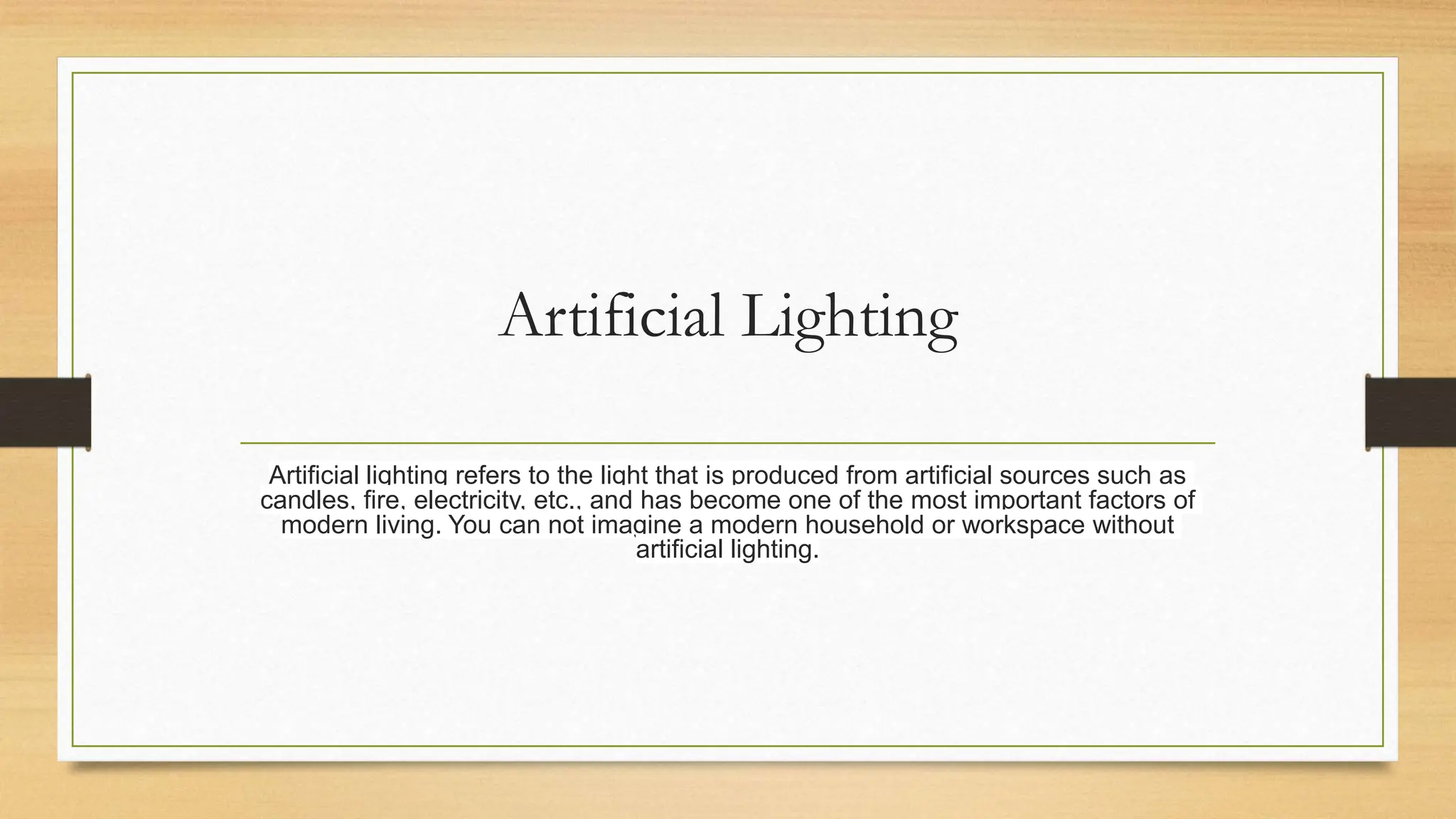 Artificial Lighting

Artificial lighting refers to the light that is produced from artificial sources such as candles, fire, electricity, etc., and has become one of the most important factors of modern living. You can not imagine a modern household or workspace without artificial lighting.